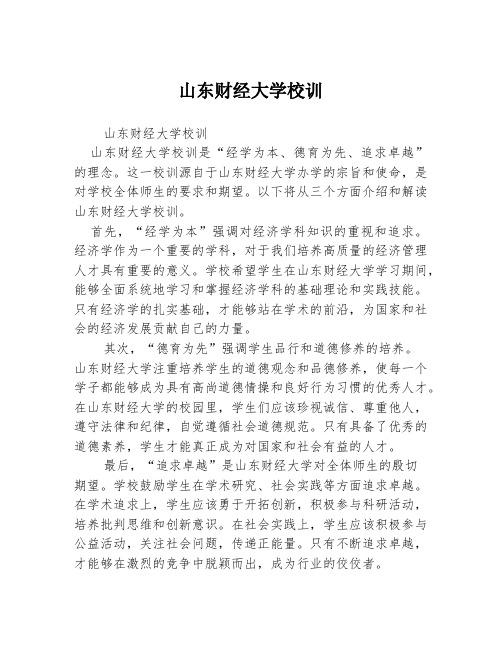 山东财经大学校训

山东财经大学校训

山东财经大学校训是“经学为本、德育为先、追求卓越”的理念。这一校训源自于山东财经大学办学的宗旨和使命，是对学校全体师生的要求和期望。以下将从三个方面介绍和解读山东财经大学校训。

首先，“经学为本”强调对经济学科知识的重视和追求。经济学作为一个重要的学科，对于我们培养高质量的经济管理人才具有重要的意义。学校希望学生在山东财经大学学习期间，能够全面系统地学习和掌握经济学科的基础理论和实践技能。只有经济学的扎实基础，才能够站在学术的前沿，为国家和社会的经济发展贡献自己的力量。

其次，“德育为先”强调学生品行和道德修养的培养。山东财经大学注重培养学生的道德观念和品德修养，使每一个学子都能够成为具有高尚道德情操和良好行为习惯的优秀人才。在山东财经大学的校园里，学生们应该珍视诚信、尊重他人，遵守法律和纪律，自觉遵循社会道德规范。只有具备了优秀的道德素养，学生才能真正成为对国家和社会有益的人才。

最后，“追求卓越”是山东财经大学对全体师生的殷切期望。学校鼓励学生在学术研究、社会实践等方面追求卓越。在学术追求上，学生应该勇于开拓创新，积极参与科研活动，培养批判思维和创新意识。在社会实践上，学生应该积极参与公益活动，关注社会问题，传递正能量。只有不断追求卓越，才能够在激烈的竞争中脱颖而出，成为行业的佼佼者。